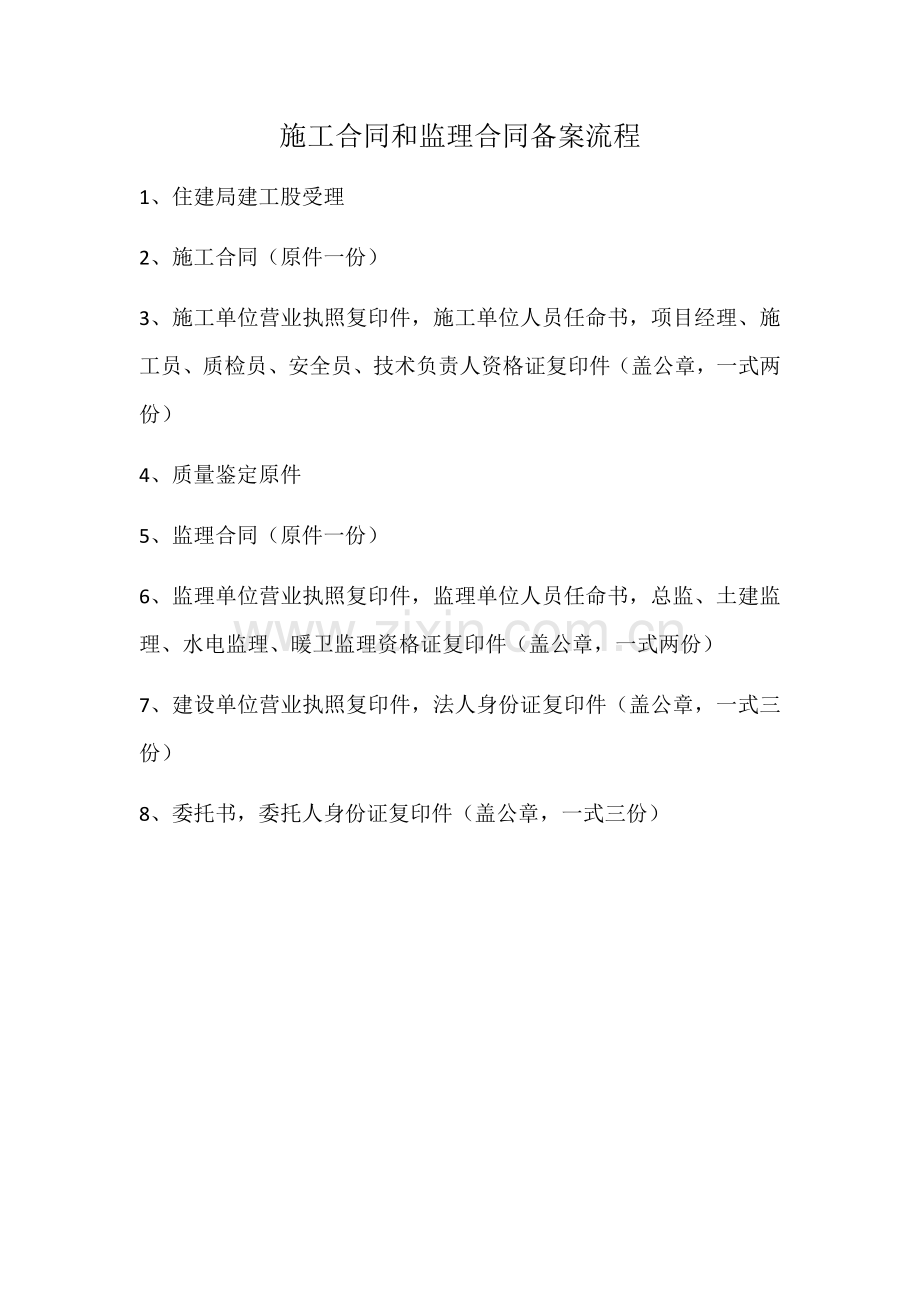 施工合同和监理合同备案流程

1、住建局建工股受理

2、施工合同（原件一份）

3、施工单位营业执照复印件，施工单位人员任命书，项目经理、施工员、质检员、安全员、技术负责人资格证复印件（盖公章，一式两份）

4、质量鉴定原件

5、监理合同（原件一份）

6、监理单位营业执照复印件，监理单位人员任命书，总监、土建监理、水电监理、暖卫监理资格证复印件（盖公章，一式两份）

7、建设单位营业执照复印件，法人身份证复印件（盖公章，一式三份）

8、委托书，委托人身份证复印件（盖公章，一式三份）

www.zixin.com.cn